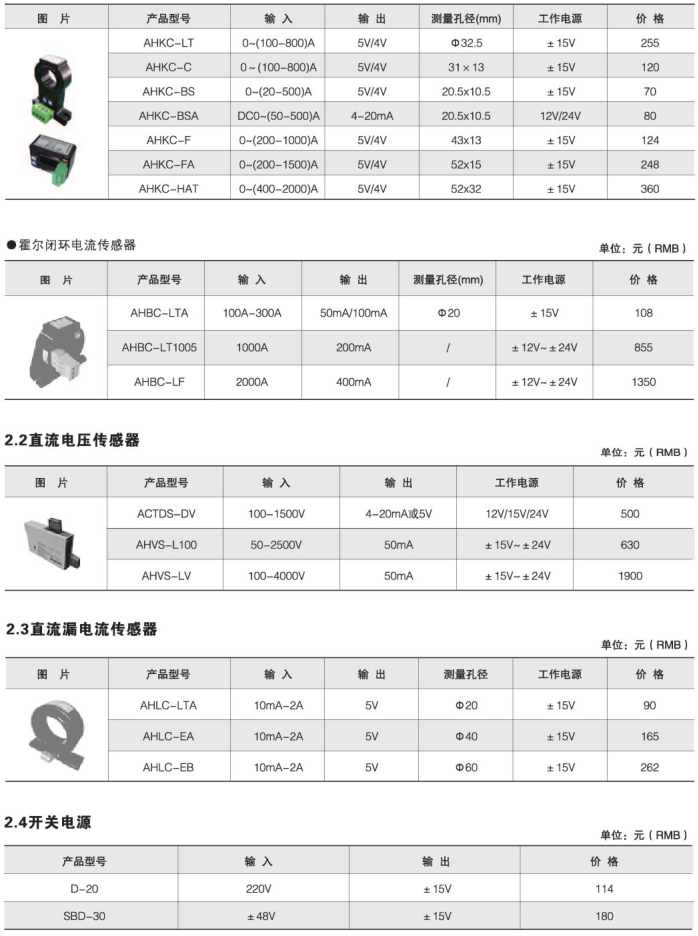 | 图　片 | 产品型号 | 输　入 | 输　出 | 测量孔径(mm) | 工作电源 | 价　格 |
|---|---|---|---|---|---|---|
| | AHKC-LT | 0~(100-800)A | 5V/4V | Φ32.5 | ±15V | 255 |
| | AHKC-C | 0~(100-800)A | 5V/4V | 31×13 | ±15V | 120 |
| | AHKC-BS | 0~(20-500)A | 5V/4V | 20.5x10.5 | ±15V | 70 |
| | AHKC-BSA | DC0~(50-500)A | 4-20mA | 20.5x10.5 | 12V/24V | 80 |
| | AHKC-F | 0~(200-1000)A | 5V/4V | 43x13 | ±15V | 124 |
| | AHKC-FA | 0~(200-1500)A | 5V/4V | 52x15 | ±15V | 248 |
| | AHKC-HAT | 0~(400-2000)A | 5V/4V | 52x32 | ±15V | 360 |

●霍尔闭环电流传感器

单位：元（RMB）

| 图　片 | 产品型号 | 输　入 | 输　出 | 测量孔径(mm) | 工作电源 | 价　格 |
|---|---|---|---|---|---|---|
| | AHBC-LTA | 100A-300A | 50mA/100mA | Φ20 | ±15V | 108 |
| | AHBC-LT1005 | 1000A | 200mA | / | ±12V~±24V | 855 |
| | AHBC-LF | 2000A | 400mA | / | ±12V~±24V | 1350 |

2.2直流电压传感器

单位：元（RMB）

| 图　片 | 产品型号 | 输　入 | 输　出 | 工作电源 | 价　格 |
|---|---|---|---|---|---|
| | ACTDS-DV | 100-1500V | 4-20mA或5V | 12V/15V/24V | 500 |
| | AHVS-L100 | 50-2500V | 50mA | ±15V~±24V | 630 |
| | AHVS-LV | 100-4000V | 50mA | ±15V~±24V | 1900 |

2.3直流漏电流传感器

单位：元（RMB）

| 图　片 | 产品型号 | 输　入 | 输　出 | 测量孔径 | 工作电源 | 价　格 |
|---|---|---|---|---|---|---|
| | AHLC-LTA | 10mA-2A | 5V | Φ20 | ±15V | 90 |
| | AHLC-EA | 10mA-2A | 5V | Φ40 | ±15V | 165 |
| | AHLC-EB | 10mA-2A | 5V | Φ60 | ±15V | 262 |

2.4开关电源

单位：元（RMB）

| 产品型号 | 输　入 | 输　出 | 价　格 |
|---|---|---|---|
| D-20 | 220V | ±15V | 114 |
| SBD-30 | ±48V | ±15V | 180 |